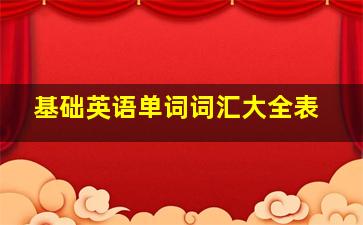 基础英语单词词汇大全表